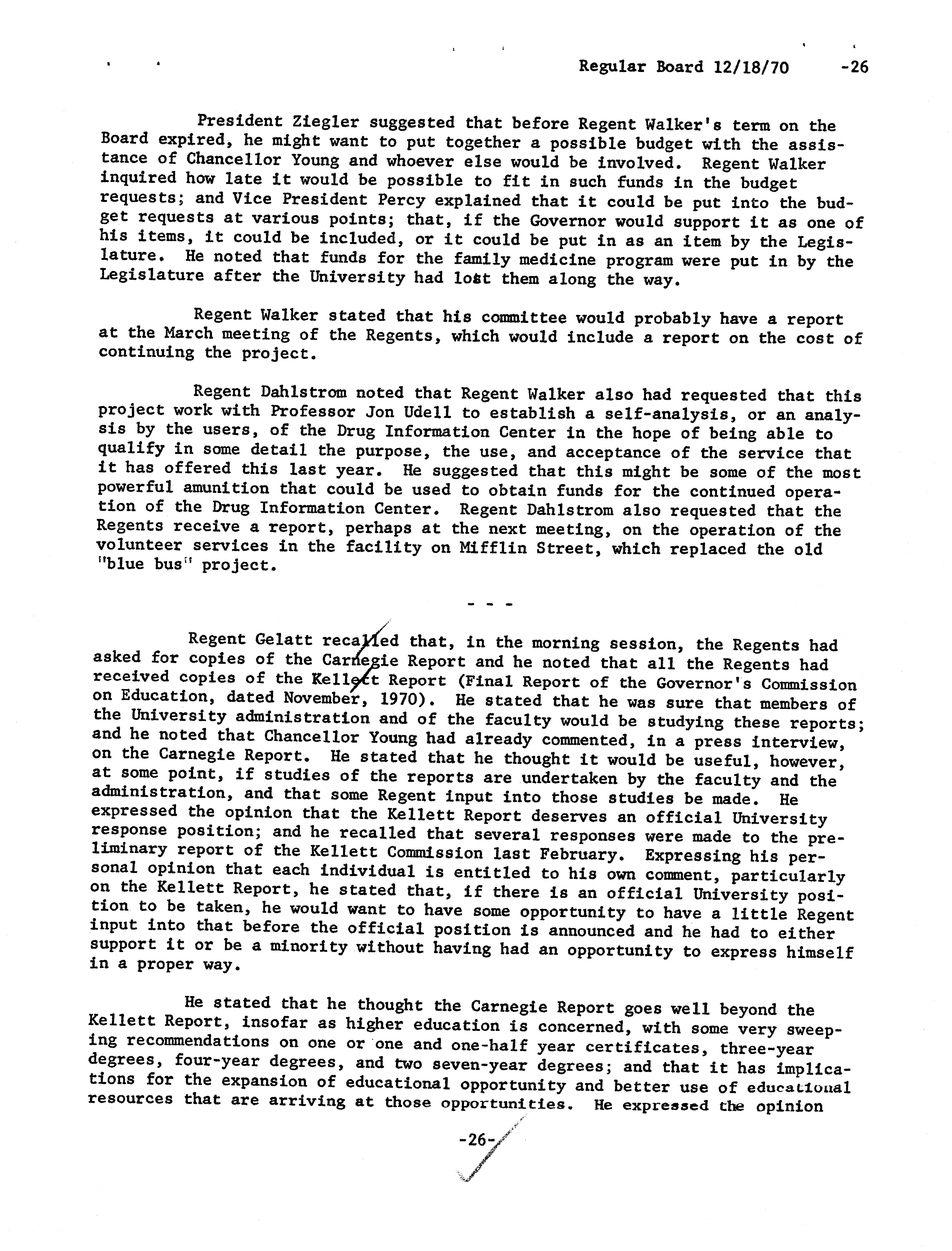 Regular Board 12/18/70 -26

President Ziegler suggested that before Regent Walker's term on the Board expired, he might want to put together a possible budget with the assistance of Chancellor Young and whoever else would be involved. Regent Walker inquired how late it would be possible to fit in such funds in the budget requests; and Vice President Percy explained that it could be put into the budget requests at various points; that, if the Governor would support it as one of his items, it could be included, or it could be put in as an item by the Legislature. He noted that funds for the family medicine program were put in by the Legislature after the University had lost them along the way.

Regent Walker stated that his committee would probably have a report at the March meeting of the Regents, which would include a report on the cost of continuing the project.

Regent Dahlstrom noted that Regent Walker also had requested that this project work with Professor Jon Udell to establish a self-analysis, or an analysis by the users, of the Drug Information Center in the hope of being able to qualify in some detail the purpose, the use, and acceptance of the service that it has offered this last year. He suggested that this might be some of the most powerful amunition that could be used to obtain funds for the continued operation of the Drug Information Center. Regent Dahlstrom also requested that the Regents receive a report, perhaps at the next meeting, on the operation of the volunteer services in the facility on Mifflin Street, which replaced the old "blue bus" project.

- - -

Regent Gelatt recalled that, in the morning session, the Regents had asked for copies of the Carnegie Report and he noted that all the Regents had received copies of the Kellett Report (Final Report of the Governor's Commission on Education, dated November, 1970). He stated that he was sure that members of the University administration and of the faculty would be studying these reports; and he noted that Chancellor Young had already commented, in a press interview, on the Carnegie Report. He stated that he thought it would be useful, however, at some point, if studies of the reports are undertaken by the faculty and the administration, and that some Regent input into those studies be made. He expressed the opinion that the Kellett Report deserves an official University response position; and he recalled that several responses were made to the preliminary report of the Kellett Commission last February. Expressing his personal opinion that each individual is entitled to his own comment, particularly on the Kellett Report, he stated that, if there is an official University position to be taken, he would want to have some opportunity to have a little Regent input into that before the official position is announced and he had to either support it or be a minority without having had an opportunity to express himself in a proper way.

He stated that he thought the Carnegie Report goes well beyond the Kellett Report, insofar as higher education is concerned, with some very sweeping recommendations on one or one and one-half year certificates, three-year degrees, four-year degrees, and two seven-year degrees; and that it has implications for the expansion of educational opportunity and better use of educational resources that are arriving at those opportunities. He expressed the opinion

-26-